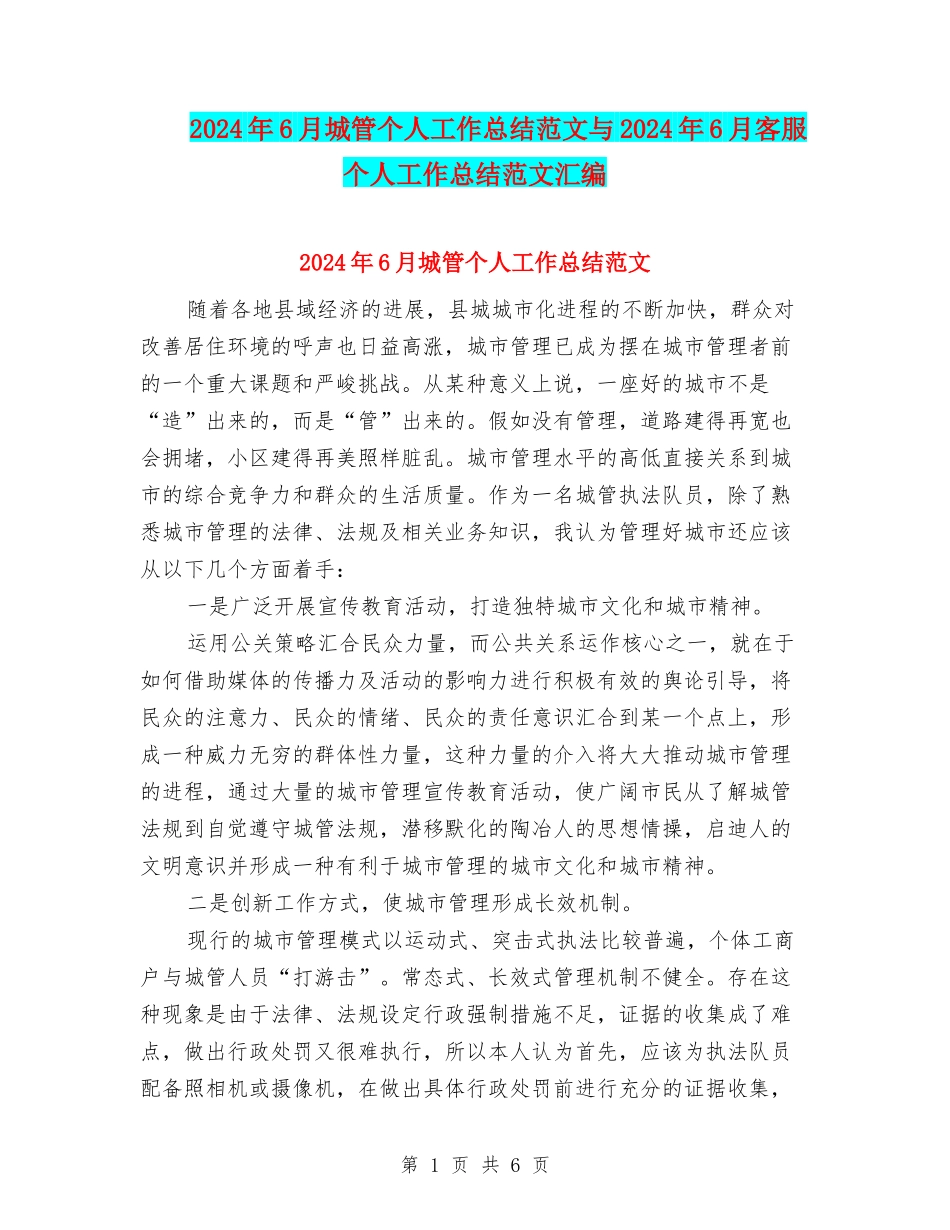 2024年6月城管个人工作总结范文与2024年6月客服个人工作总结范文汇编

2024年6月城管个人工作总结范文

随着各地县域经济的进展，县城城市化进程的不断加快，群众对改善居住环境的呼声也日益高涨，城市管理已成为摆在城市管理者前的一个重大课题和严峻挑战。从某种意义上说，一座好的城市不是“造”出来的，而是“管”出来的。假如没有管理，道路建得再宽也会拥堵，小区建得再美照样脏乱。城市管理水平的高低直接关系到城市的综合竞争力和群众的生活质量。作为一名城管执法队员，除了熟悉城市管理的法律、法规及相关业务知识，我认为管理好城市还应该从以下几个方面着手：

一是广泛开展宣传教育活动，打造独特城市文化和城市精神。

运用公关策略汇合民众力量，而公共关系运作核心之一，就在于如何借助媒体的传播力及活动的影响力进行积极有效的舆论引导，将民众的注意力、民众的情绪、民众的责任意识汇合到某一个点上，形成一种威力无穷的群体性力量，这种力量的介入将大大推动城市管理的进程，通过大量的城市管理宣传教育活动，使广阔市民从了解城管法规到自觉遵守城管法规，潜移默化的陶冶人的思想情操，启迪人的文明意识并形成一种有利于城市管理的城市文化和城市精神。

二是创新工作方式，使城市管理形成长效机制。

现行的城市管理模式以运动式、突击式执法比较普遍，个体工商户与城管人员“打游击”。常态式、长效式管理机制不健全。存在这种现象是由于法律、法规设定行政强制措施不足，证据的收集成了难点，做出行政处罚又很难执行，所以本人认为首先，应该为执法队员配备照相机或摄像机，在做出具体行政处罚前进行充分的证据收集，

第 1 页 共 6 页